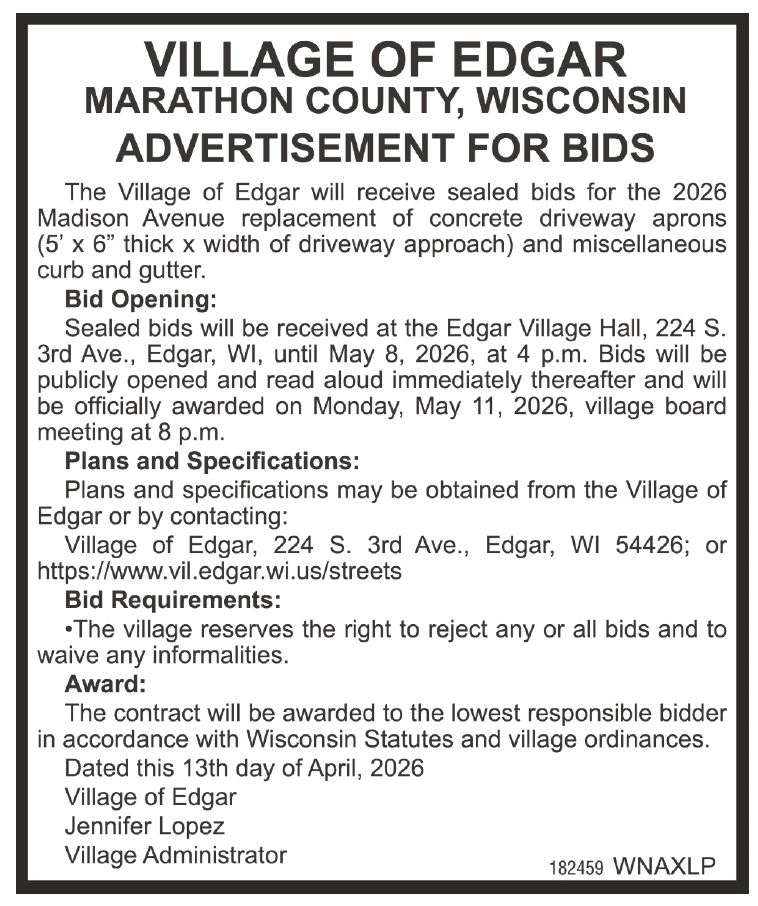 VILLAGE OF EDGAR
MARATHON COUNTY, WISCONSIN
ADVERTISEMENT FOR BIDS

The Village of Edgar will receive sealed bids for the 2026 Madison Avenue replacement of concrete driveway aprons (5' x 6" thick x width of driveway approach) and miscellaneous curb and gutter.

Bid Opening:

Sealed bids will be received at the Edgar Village Hall, 224 S. 3rd Ave., Edgar, WI, until May 8, 2026, at 4 p.m. Bids will be publicly opened and read aloud immediately thereafter and will be officially awarded on Monday, May 11, 2026, village board meeting at 8 p.m.

Plans and Specifications:

Plans and specifications may be obtained from the Village of Edgar or by contacting:

Village of Edgar, 224 S. 3rd Ave., Edgar, WI 54426; or https://www.vil.edgar.wi.us/streets

Bid Requirements:

•The village reserves the right to reject any or all bids and to waive any informalities.

Award:

The contract will be awarded to the lowest responsible bidder in accordance with Wisconsin Statutes and village ordinances.

Dated this 13th day of April, 2026
Village of Edgar
Jennifer Lopez
Village Administrator

182459 WNAXLP